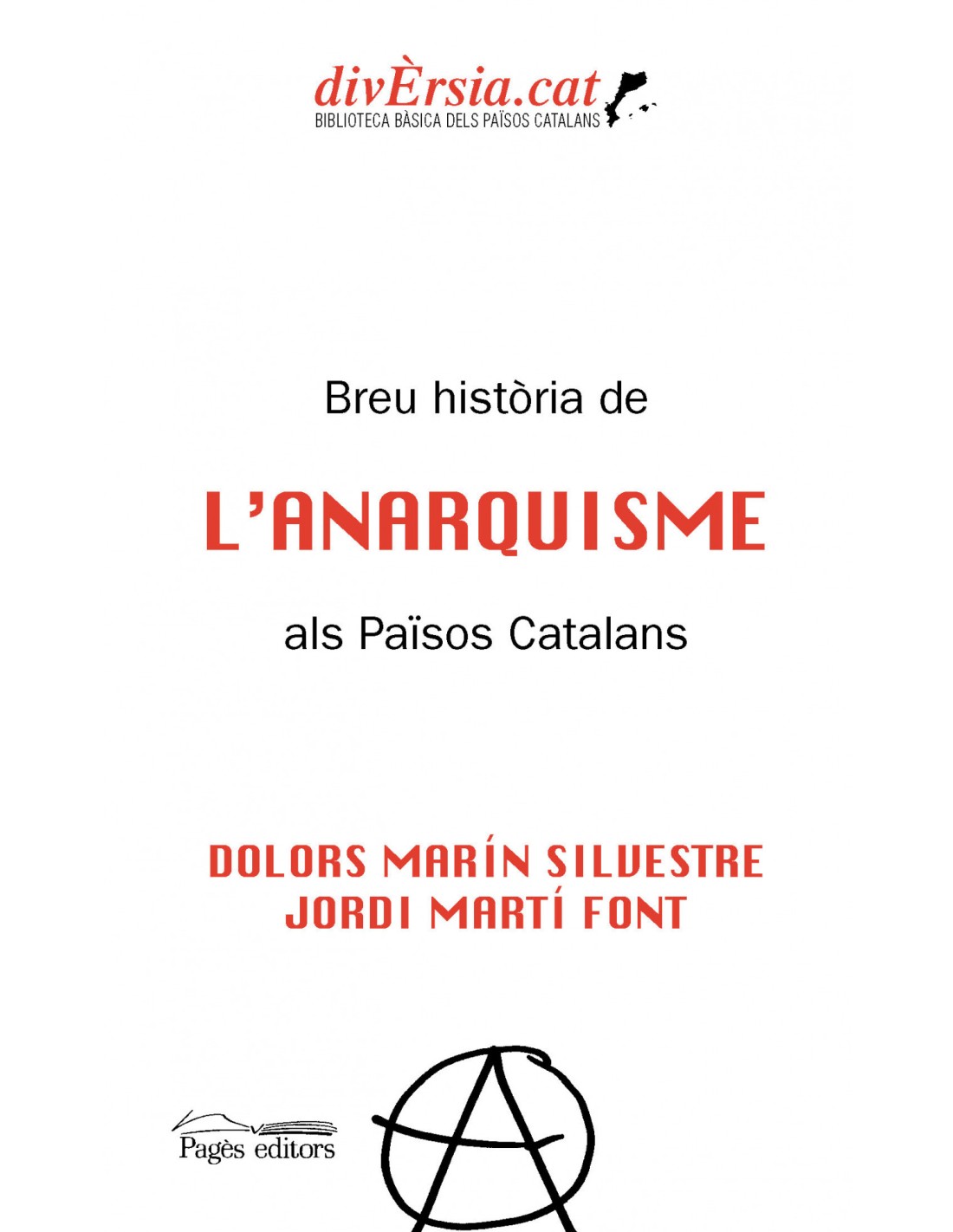 divÈrsia.cat
BIBLIOTECA BÀSICA DELS PAÏSOS CATALANS

Breu història de

L'ANARQUISME

als Països Catalans

DOLORS MARÍN SILVESTRE
JORDI MARTÍ FONT

Pagès editors